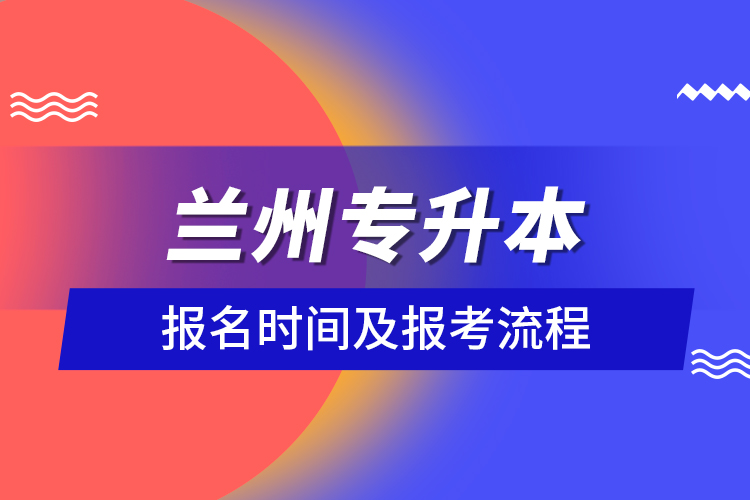 兰州专升本

报名时间及报考流程